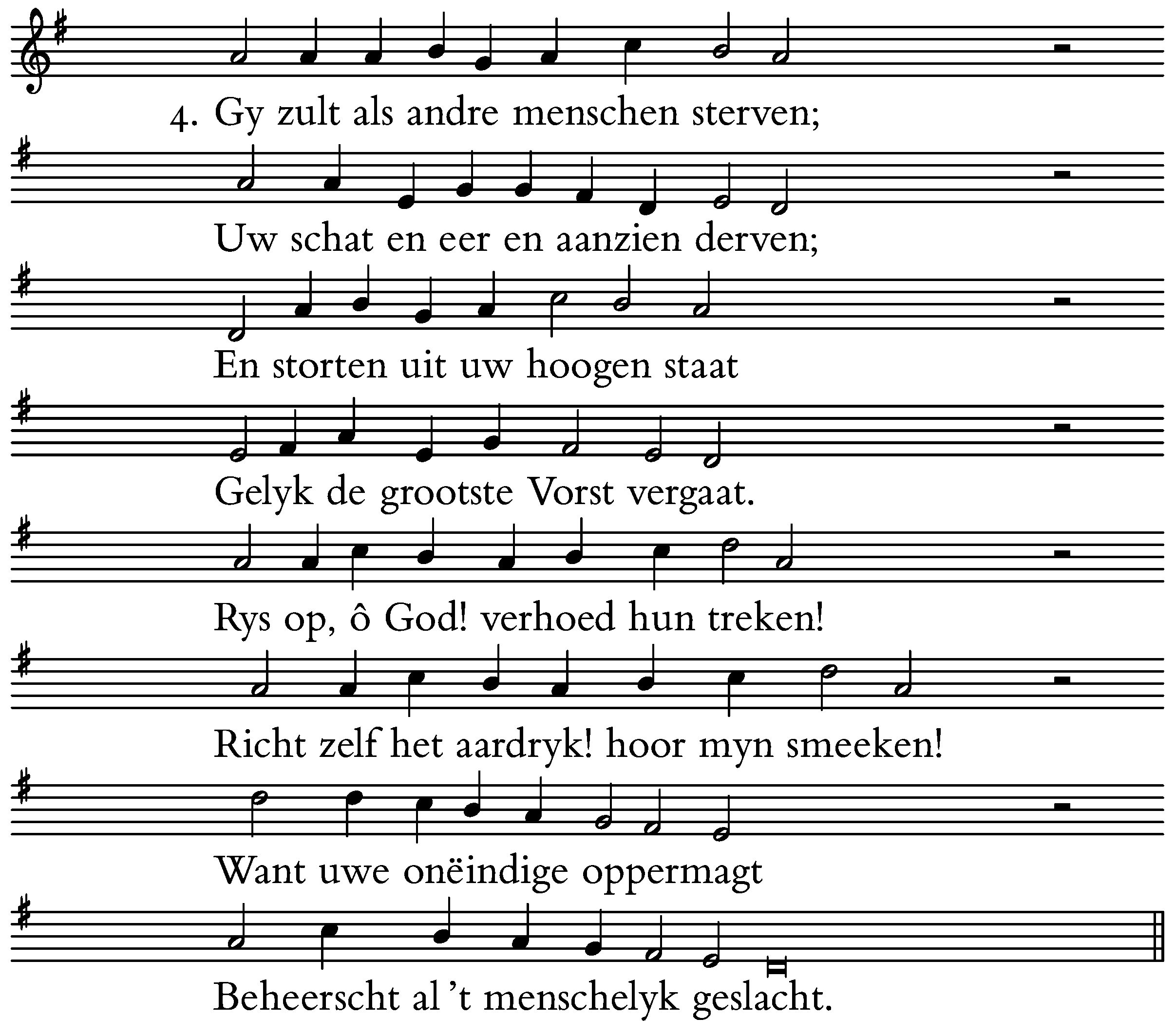 4. Gy zult als andre menschen sterven;
Uw schat en eer en aanzien derven;
En storten uit uw hoogen staat
Gelyk de grootste Vorst vergaat.
Rys op, ô God! verhoed hun treken!
Richt zelf het aardryk! hoor myn smeeken!
Want uwe onëindige oppermagt
Beheerscht al 't menschelyk geslacht.